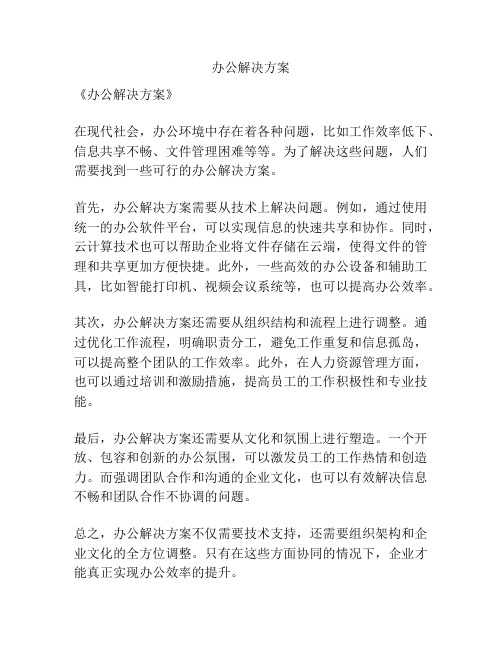 办公解决方案

《办公解决方案》

在现代社会，办公环境中存在着各种问题，比如工作效率低下、信息共享不畅、文件管理困难等等。为了解决这些问题，人们需要找到一些可行的办公解决方案。

首先，办公解决方案需要从技术上解决问题。例如，通过使用统一的办公软件平台，可以实现信息的快速共享和协作。同时，云计算技术也可以帮助企业将文件存储在云端，使得文件的管理和共享更加方便快捷。此外，一些高效的办公设备和辅助工具，比如智能打印机、视频会议系统等，也可以提高办公效率。

其次，办公解决方案还需要从组织结构和流程上进行调整。通过优化工作流程，明确职责分工，避免工作重复和信息孤岛，可以提高整个团队的工作效率。此外，在人力资源管理方面，也可以通过培训和激励措施，提高员工的工作积极性和专业技能。

最后，办公解决方案还需要从文化和氛围上进行塑造。一个开放、包容和创新的办公氛围，可以激发员工的工作热情和创造力。而强调团队合作和沟通的企业文化，也可以有效解决信息不畅和团队合作不协调的问题。

总之，办公解决方案不仅需要技术支持，还需要组织架构和企业文化的全方位调整。只有在这些方面协同的情况下，企业才能真正实现办公效率的提升。